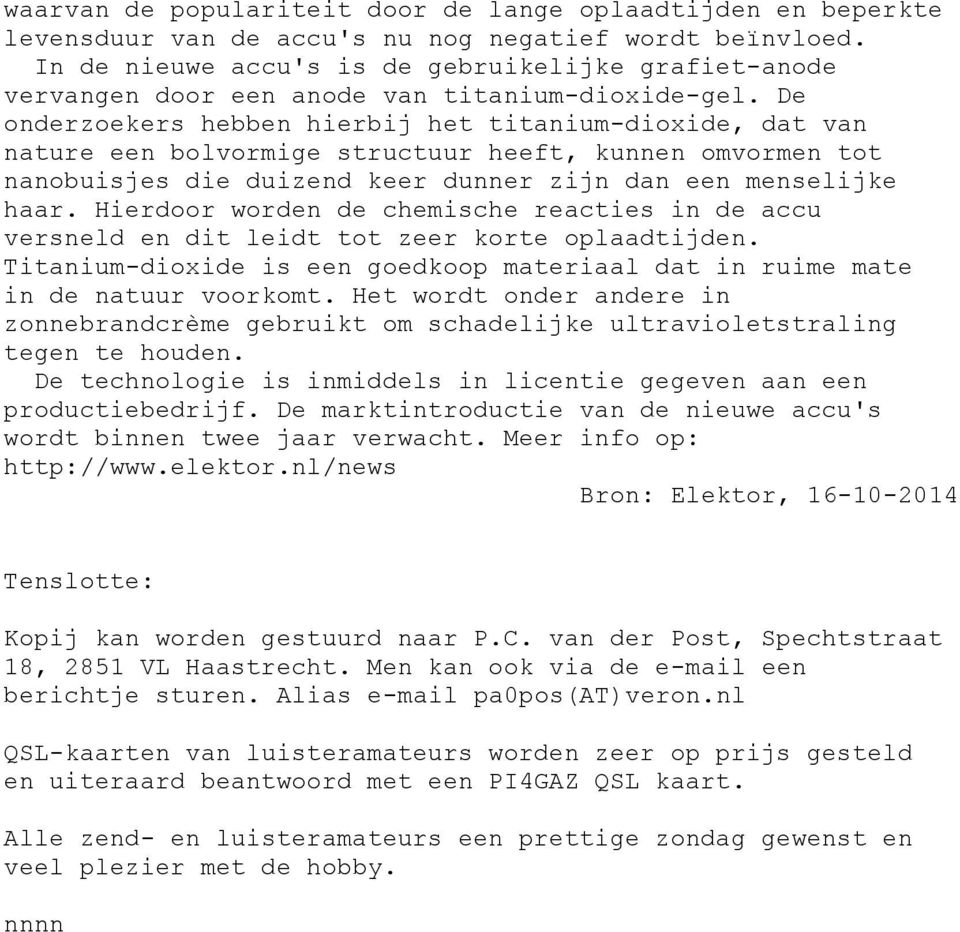 waarvan de populariteit door de lange oplaadtijden en beperkte levensduur van de accu's nu nog negatief wordt beïnvloed.

In de nieuwe accu's is de gebruikelijke grafiet-anode vervangen door een anode van titanium-dioxide-gel. De onderzoekers hebben hierbij het titanium-dioxide, dat van nature een bolvormige structuur heeft, kunnen omvormen tot nanobuisjes die duizend keer dunner zijn dan een menselijke haar. Hierdoor worden de chemische reacties in de accu versneld en dit leidt tot zeer korte oplaadtijden. Titanium-dioxide is een goedkoop materiaal dat in ruime mate in de natuur voorkomt. Het wordt onder andere in zonnebrandcrème gebruikt om schadelijke ultravioletstraling tegen te houden.

De technologie is inmiddels in licentie gegeven aan een productiebedrijf. De marktintroductie van de nieuwe accu's wordt binnen twee jaar verwacht. Meer info op: http://www.elektor.nl/news

Bron: Elektor, 16-10-2014

Tenslotte:

Kopij kan worden gestuurd naar P.C. van der Post, Spechtstraat 18, 2851 VL Haastrecht. Men kan ook via de e-mail een berichtje sturen. Alias e-mail pa0pos(AT)veron.nl

QSL-kaarten van luisteramateurs worden zeer op prijs gesteld en uiteraard beantwoord met een PI4GAZ QSL kaart.

Alle zend- en luisteramateurs een prettige zondag gewenst en veel plezier met de hobby.

nnnn